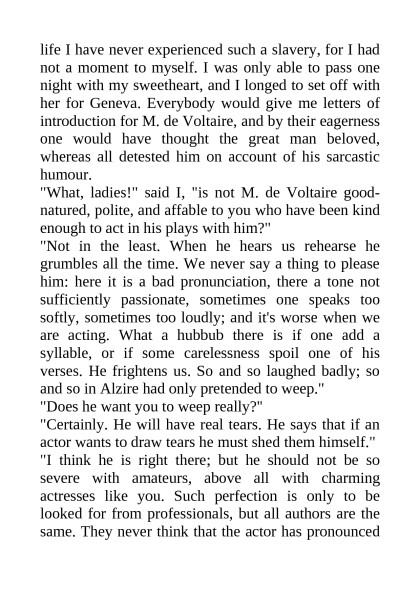 life I have never experienced such a slavery, for I had not a moment to myself. I was only able to pass one night with my sweetheart, and I longed to set off with her for Geneva. Everybody would give me letters of introduction for M. de Voltaire, and by their eagerness one would have thought the great man beloved, whereas all detested him on account of his sarcastic humour.

"What, ladies!" said I, "is not M. de Voltaire good-natured, polite, and affable to you who have been kind enough to act in his plays with him?"

"Not in the least. When he hears us rehearse he grumbles all the time. We never say a thing to please him: here it is a bad pronunciation, there a tone not sufficiently passionate, sometimes one speaks too softly, sometimes too loudly; and it's worse when we are acting. What a hubbub there is if one add a syllable, or if some carelessness spoil one of his verses. He frightens us. So and so laughed badly; so and so in Alzire had only pretended to weep."

"Does he want you to weep really?"

"Certainly. He will have real tears. He says that if an actor wants to draw tears he must shed them himself."

"I think he is right there; but he should not be so severe with amateurs, above all with charming actresses like you. Such perfection is only to be looked for from professionals, but all authors are the same. They never think that the actor has pronounced